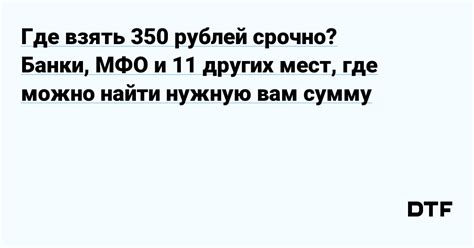 Где взять 350 рублей срочно? Банки, МФО и 11 других мест, где можно найти нужную вам сумму

DTF